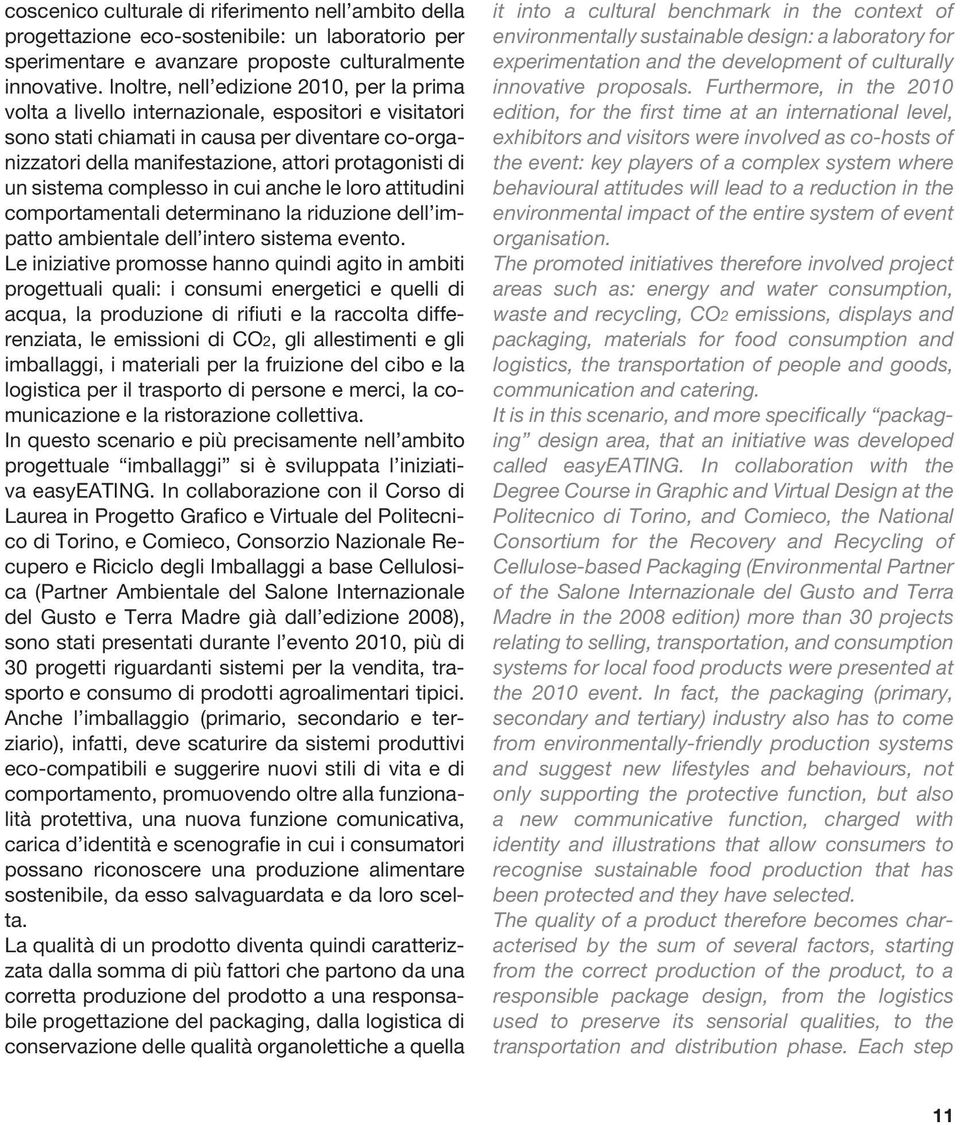 coscenico culturale di riferimento nell'ambito della progettazione eco-sostenibile: un laboratorio per sperimentare e avanzare proposte culturalmente innovative. Inoltre, nell'edizione 2010, per la prima volta a livello internazionale, espositori e visitatori sono stati chiamati in causa per diventare co-organizzatori della manifestazione, attori protagonisti di un sistema complesso in cui anche le loro attitudini comportamentali determinano la riduzione dell'impatto ambientale dell'intero sistema evento.
Le iniziative promosse hanno quindi agito in ambiti progettuali quali: i consumi energetici e quelli di acqua, la produzione di rifiuti e la raccolta differenziata, le emissioni di $CO_2$, gli allestimenti e gli imballaggi, i materiali per la fruizione del cibo e la logistica per il trasporto di persone e merci, la comunicazione e la ristorazione collettiva.
In questo scenario e più precisamente nell'ambito progettuale "imballaggi" si è sviluppata l'iniziativa easyEATING. In collaborazione con il Corso di Laurea in Progetto Grafico e Virtuale del Politecnico di Torino, e Comieco, Consorzio Nazionale Recupero e Riciclo degli Imballaggi a base Cellulosica (Partner Ambientale del Salone Internazionale del Gusto e Terra Madre già dall'edizione 2008), sono stati presentati durante l'evento 2010, più di 30 progetti riguardanti sistemi per la vendita, trasporto e consumo di prodotti agroalimentari tipici.
Anche l'imballaggio (primario, secondario e terziario), infatti, deve scaturire da sistemi produttivi eco-compatibili e suggerire nuovi stili di vita e di comportamento, promuovendo oltre alla funzionalità protettiva, una nuova funzione comunicativa, carica d'identità e scenografie in cui i consumatori possano riconoscere una produzione alimentare sostenibile, da esso salvaguardata e da loro scelta.
La qualità di un prodotto diventa quindi caratterizzata dalla somma di più fattori che partono da una corretta produzione del prodotto a una responsabile progettazione del packaging, dalla logistica di conservazione delle qualità organolettiche a quella

it into a cultural benchmark in the context of environmentally sustainable design: a laboratory for experimentation and the development of culturally innovative proposals. Furthermore, in the 2010 edition, for the first time at an international level, exhibitors and visitors were involved as co-hosts of the event: key players of a complex system where behavioural attitudes will lead to a reduction in the environmental impact of the entire system of event organisation.
The promoted initiatives therefore involved project areas such as: energy and water consumption, waste and recycling, $CO_2$ emissions, displays and packaging, materials for food consumption and logistics, the transportation of people and goods, communication and catering.
It is in this scenario, and more specifically "packaging" design area, that an initiative was developed called easyEATING. In collaboration with the Degree Course in Graphic and Virtual Design at the Politecnico di Torino, and Comieco, the National Consortium for the Recovery and Recycling of Cellulose-based Packaging (Environmental Partner of the Salone Internazionale del Gusto and Terra Madre in the 2008 edition) more than 30 projects relating to selling, transportation, and consumption systems for local food products were presented at the 2010 event. In fact, the packaging (primary, secondary and tertiary) industry also has to come from environmentally-friendly production systems and suggest new lifestyles and behaviours, not only supporting the protective function, but also a new communicative function, charged with identity and illustrations that allow consumers to recognise sustainable food production that has been protected and they have selected.
The quality of a product therefore becomes characterised by the sum of several factors, starting from the correct production of the product, to a responsible package design, from the logistics used to preserve its sensorial qualities, to the transportation and distribution phase. Each step

11